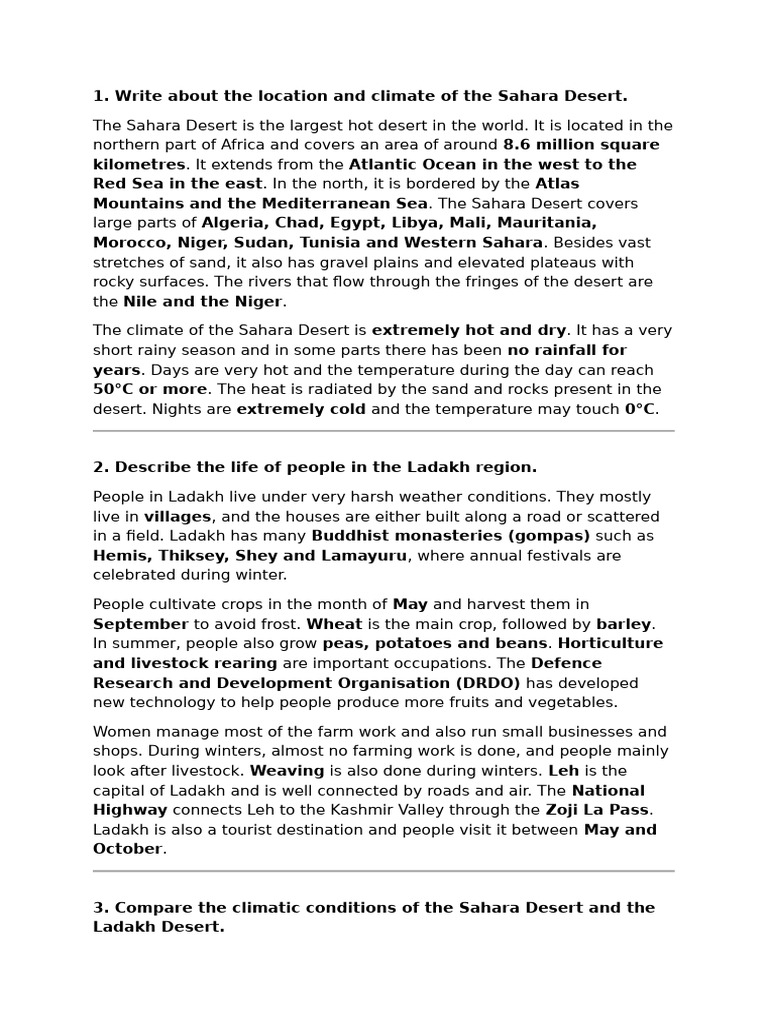 1. Write about the location and climate of the Sahara Desert.

The Sahara Desert is the largest hot desert in the world. It is located in the northern part of Africa and covers an area of around 8.6 million square kilometres. It extends from the Atlantic Ocean in the west to the Red Sea in the east. In the north, it is bordered by the Atlas Mountains and the Mediterranean Sea. The Sahara Desert covers large parts of Algeria, Chad, Egypt, Libya, Mali, Mauritania, Morocco, Niger, Sudan, Tunisia and Western Sahara. Besides vast stretches of sand, it also has gravel plains and elevated plateaus with rocky surfaces. The rivers that flow through the fringes of the desert are the Nile and the Niger.

The climate of the Sahara Desert is extremely hot and dry. It has a very short rainy season and in some parts there has been no rainfall for years. Days are very hot and the temperature during the day can reach 50°C or more. The heat is radiated by the sand and rocks present in the desert. Nights are extremely cold and the temperature may touch 0°C.

2. Describe the life of people in the Ladakh region.

People in Ladakh live under very harsh weather conditions. They mostly live in villages, and the houses are either built along a road or scattered in a field. Ladakh has many Buddhist monasteries (gompas) such as Hemis, Thiksey, Shey and Lamayuru, where annual festivals are celebrated during winter.

People cultivate crops in the month of May and harvest them in September to avoid frost. Wheat is the main crop, followed by barley. In summer, people also grow peas, potatoes and beans. Horticulture and livestock rearing are important occupations. The Defence Research and Development Organisation (DRDO) has developed new technology to help people produce more fruits and vegetables.

Women manage most of the farm work and also run small businesses and shops. During winters, almost no farming work is done, and people mainly look after livestock. Weaving is also done during winters. Leh is the capital of Ladakh and is well connected by roads and air. The National Highway connects Leh to the Kashmir Valley through the Zoji La Pass. Ladakh is also a tourist destination and people visit it between May and October.

3. Compare the climatic conditions of the Sahara Desert and the Ladakh Desert.